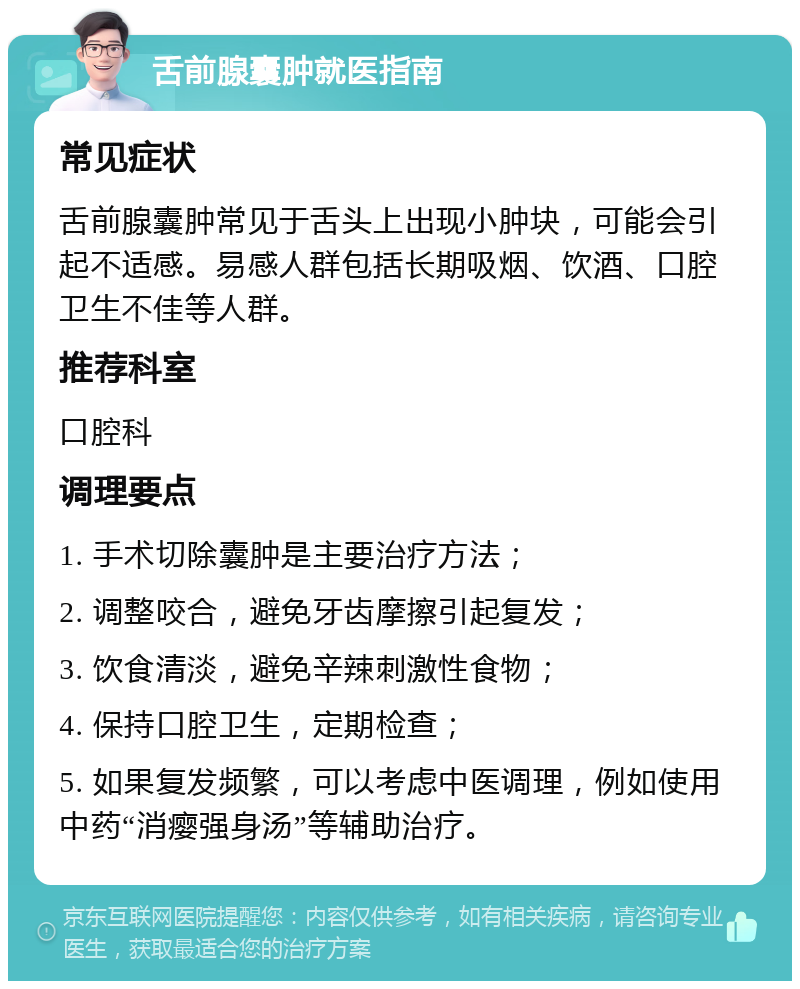 舌前腺囊肿就医指南

常见症状

舌前腺囊肿常见于舌头上出现小肿块，可能会引起不适感。易感人群包括长期吸烟、饮酒、口腔卫生不佳等人群。

推荐科室

口腔科

调理要点

1. 手术切除囊肿是主要治疗方法；

2. 调整咬合，避免牙齿摩擦引起复发；

3. 饮食清淡，避免辛辣刺激性食物；

4. 保持口腔卫生，定期检查；

5. 如果复发频繁，可以考虑中医调理，例如使用中药“消瘿强身汤”等辅助治疗。

京东互联网医院提醒您：内容仅供参考，如有相关疾病，请咨询专业医生，获取最适合您的治疗方案